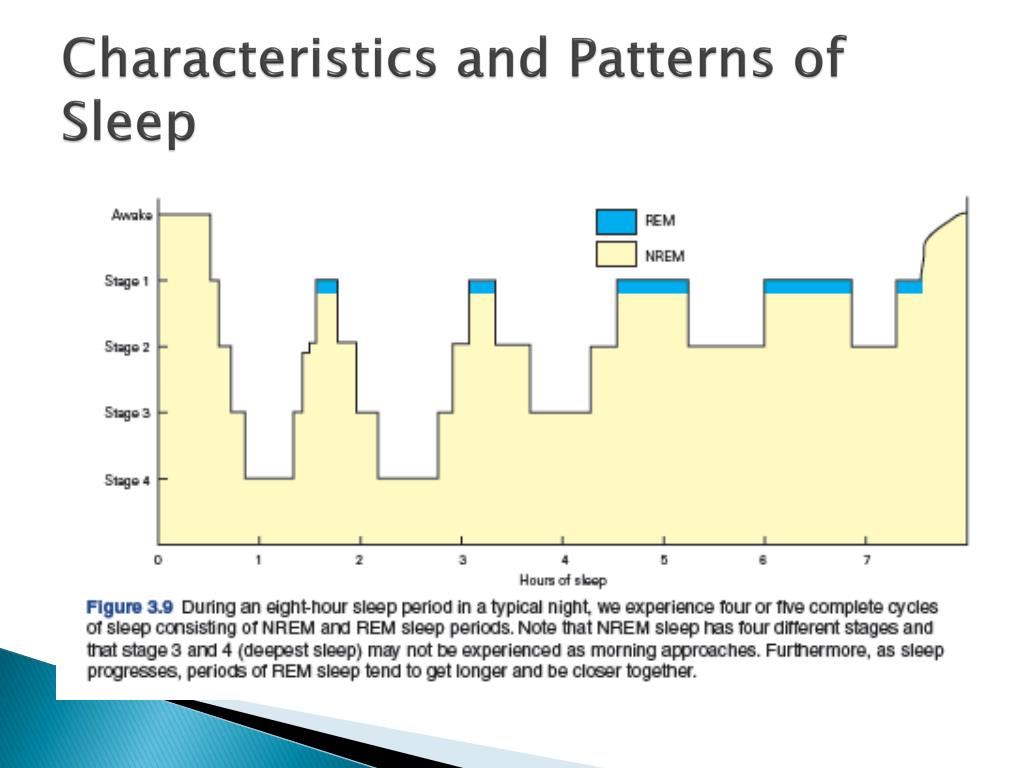 Characteristics and Patterns of Sleep

Awake
Stage 1
Stage 2
Stage 3
Stage 4

REM
NREM

0 1 2 3 4 5 6 7
Hours of sleep

Figure 3.9 During an eight-hour sleep period in a typical night, we experience four or five complete cycles of sleep consisting of NREM and REM sleep periods. Note that NREM sleep has four different stages and that stage 3 and 4 (deepest sleep) may not be experienced as morning approaches. Furthermore, as sleep progresses, periods of REM sleep tend to get longer and be closer together.